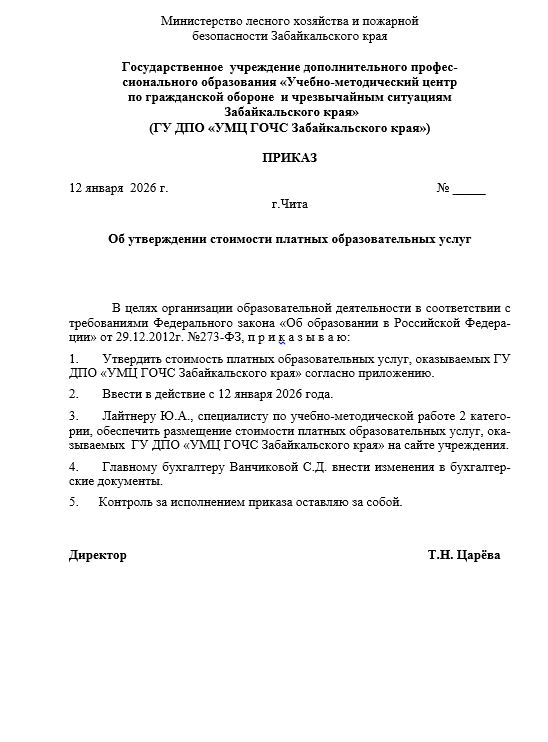 Министерство лесного хозяйства и пожарной
безопасности Забайкальского края

Государственное учреждение дополнительного профессионального образования «Учебно-методический центр по гражданской обороне и чрезвычайным ситуациям Забайкальского края»
(ГУ ДПО «УМЦ ГОЧС Забайкальского края»)

ПРИКАЗ

12 января 2026 г. № ____

г.Чита

Об утверждении стоимости платных образовательных услуг

В целях организации образовательной деятельности в соответствии с требованиями Федерального закона «Об образовании в Российской Федерации» от 29.12.2012г. №273-ФЗ, п р и к а з ы в а ю:

1. Утвердить стоимость платных образовательных услуг, оказываемых ГУ ДПО «УМЦ ГОЧС Забайкальского края» согласно приложению.

2. Ввести в действие с 12 января 2026 года.

3. Лайтнеру Ю.А., специалисту по учебно-методической работе 2 категории, обеспечить размещение стоимости платных образовательных услуг, оказываемых ГУ ДПО «УМЦ ГОЧС Забайкальского края» на сайте учреждения.

4. Главному бухгалтеру Ванчиковой С.Д. внести изменения в бухгалтерские документы.

5. Контроль за исполнением приказа оставляю за собой.

Директор Т.Н. Царёва